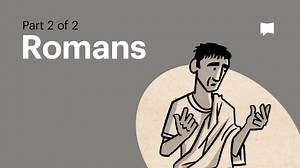 Part 2 of 2
Romans